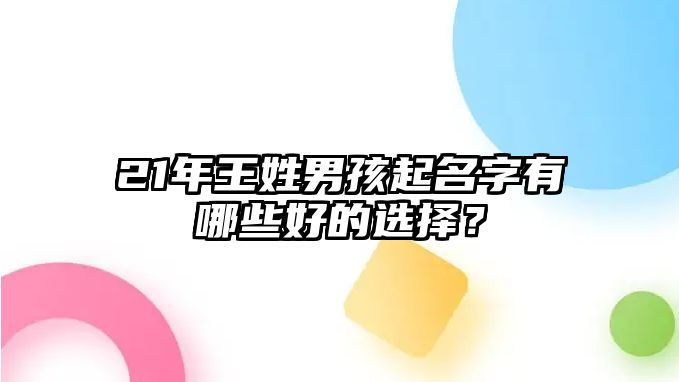 21年王姓男孩起名字有哪些好的选择？